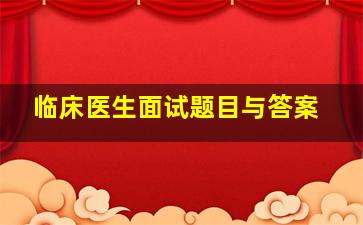 临床医生面试题目与答案